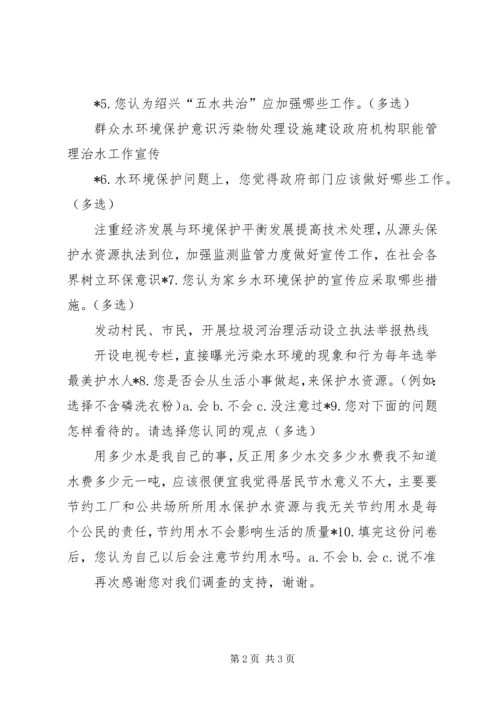 *5. 您认为绍兴“五水共治”应加强哪些工作。（多选）

群众水环境保护意识污染物处理设施建设政府机构职能管理治水工作宣传

*6. 水环境保护问题上，您觉得政府部门应该做好哪些工作。（多选）

注重经济发展与环境保护平衡发展提高技术处理，从源头保护水资源执法到位，加强监测监管力度做好宣传工作，在社会各界树立环保意识*7. 您认为家乡水环境保护的宣传应采取哪些措施。（多选）

发动村民、市民，开展垃圾河治理活动设立执法举报热线

开设电视专栏，直接曝光污染水环境的现象和行为每年选举最美护水人*8. 您是否会从生活小事做起，来保护水资源。（例如：选择不含磷洗衣粉）a. 会 b. 不会 c. 没注意过*9. 您对下面的问题怎样看待的。请选择您认同的观点（多选）

用多少水是我自己的事，反正用多少水交多少水费我不知道水费多少元一吨，应该很便宜我觉得居民节水意义不大，主要要节约工厂和公共场所所用水保护水资源与我无关节约用水是每个公民的责任，节约用水不会影响生活的质量*10. 填完这份问卷后，您认为自己以后会注意节约用水吗。a. 不会 b. 会 c. 说不准

再次感谢您对我们调查的支持，谢谢。

第 2 页 共 3 页